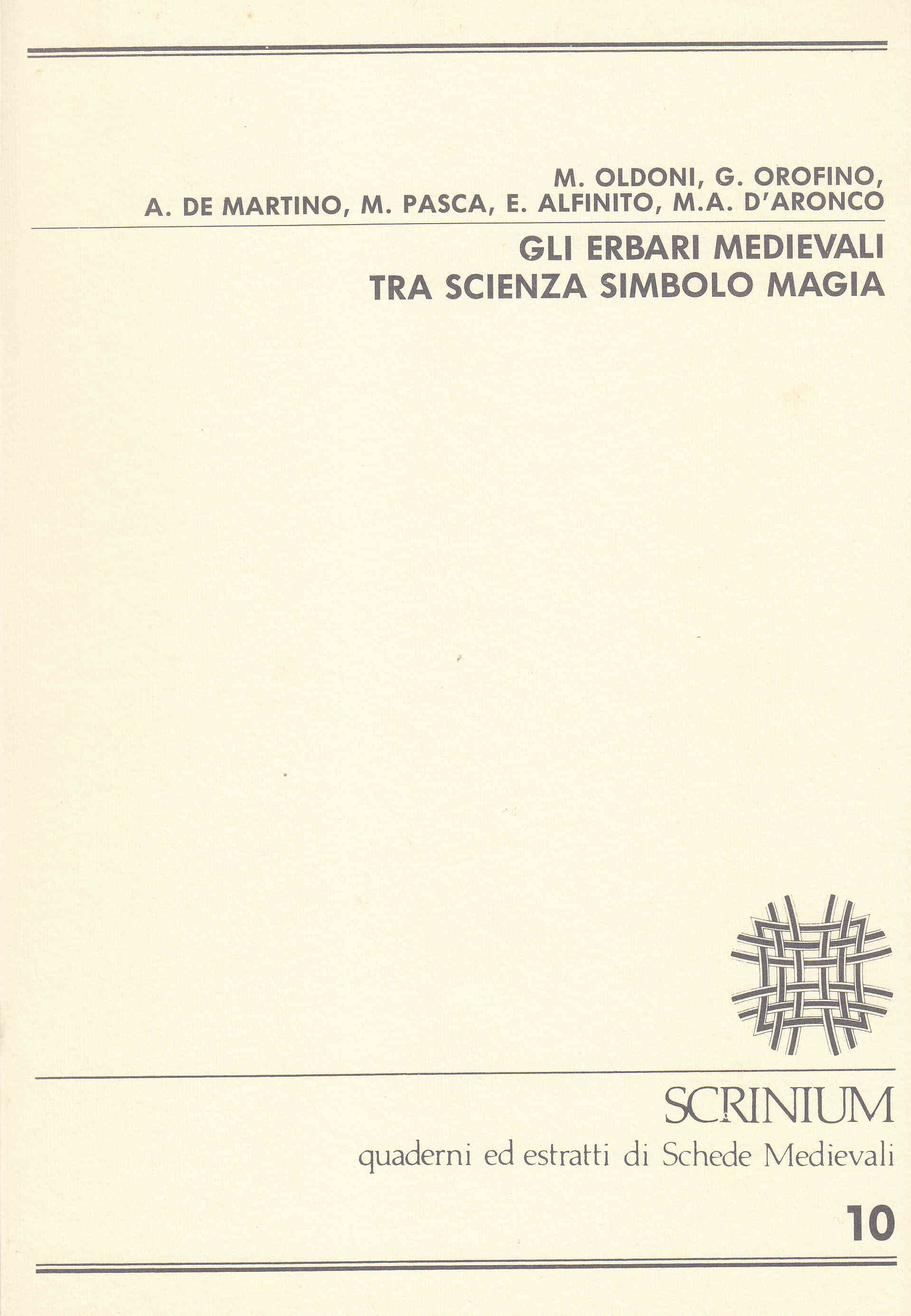 M. OLDONI, G. OROFINO,
A. DE MARTINO, M. PASCA, E. ALFINITO, M.A. D'ARONCO

GLI ERBARI MEDIEVALI
TRA SCIENZA SIMBOLO MAGIA

SCRINIUM
quaderni ed estratti di Schede Medievali

10